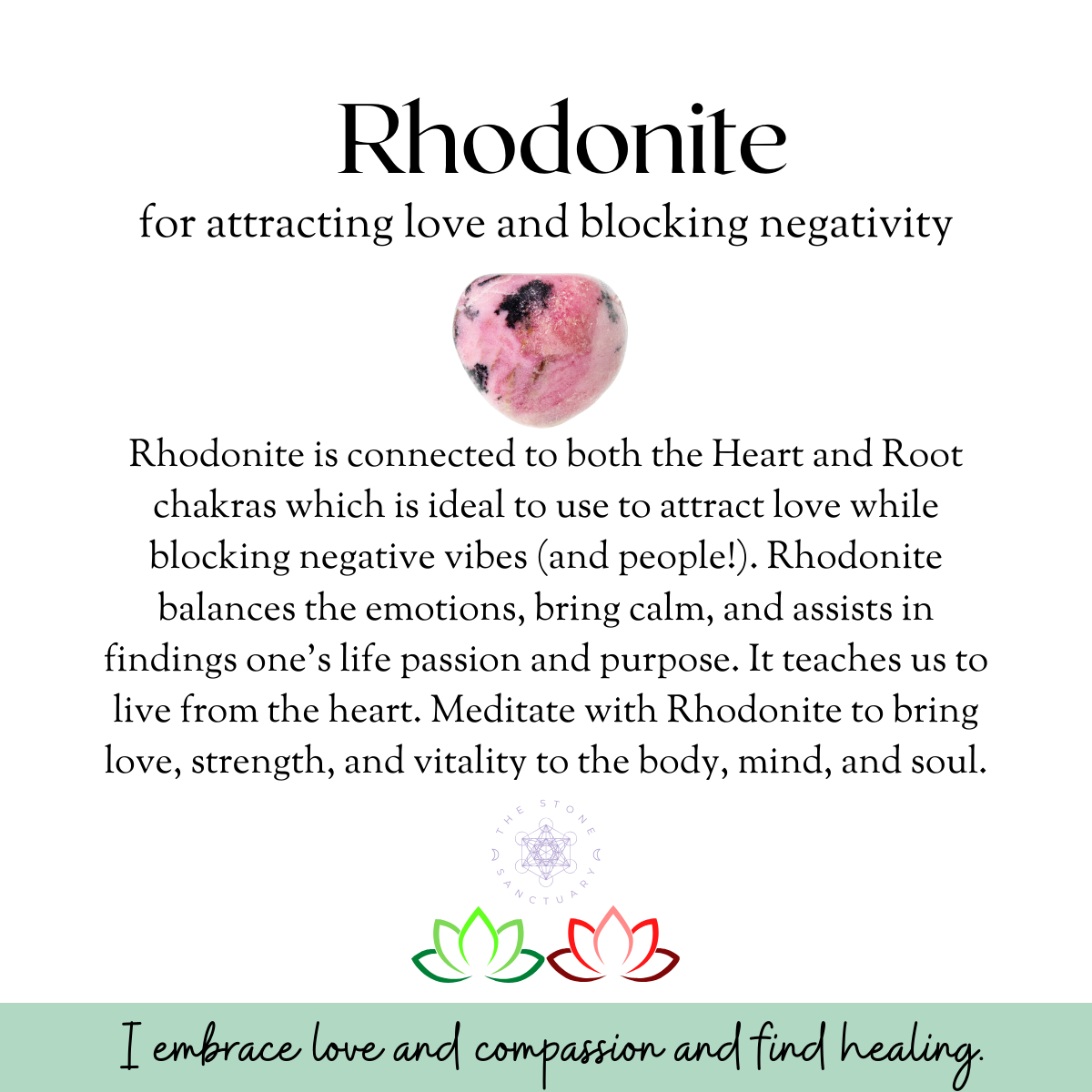 Rhodonite

for attracting love and blocking negativity

Rhodonite is connected to both the Heart and Root chakras which is ideal to use to attract love while blocking negative vibes (and people!). Rhodonite balances the emotions, bring calm, and assists in findings one's life passion and purpose. It teaches us to live from the heart. Meditate with Rhodonite to bring love, strength, and vitality to the body, mind, and soul.

THE STONE SANCTUARY

I embrace love and compassion and find healing.